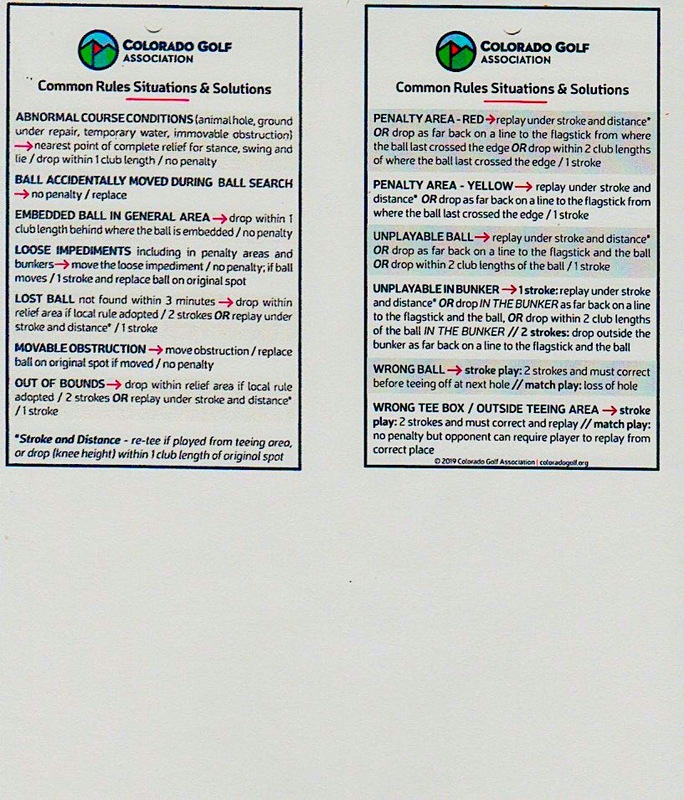 COLORADO GOLF ASSOCIATION

Common Rules Situations & Solutions

ABNORMAL COURSE CONDITIONS (animal hole, ground under repair, temporary water, immovable obstruction) → nearest point of complete relief for stance, swing and lie / drop within 1 club length / no penalty

BALL ACCIDENTALLY MOVED DURING BALL SEARCH → no penalty / replace

EMBEDDED BALL IN GENERAL AREA → drop within 1 club length behind where the ball is embedded / no penalty

LOOSE IMPEDIMENTS including in penalty areas and bunkers → move the loose impediment / no penalty; if ball moves / 1 stroke and replace ball on original spot

LOST BALL not found within 3 minutes → drop within relief area if local rule adopted / 2 strokes OR replay under stroke and distance* / 1 stroke

MOVABLE OBSTRUCTION → move obstruction / replace ball on original spot if moved / no penalty

OUT OF BOUNDS → drop within relief area if local rule adopted / 2 strokes OR replay under stroke and distance* / 1 stroke

*Stroke and Distance - re-tee if played from teeing area, or drop (knee height) within 1 club length of original spot

COLORADO GOLF ASSOCIATION

Common Rules Situations & Solutions

PENALTY AREA - RED → replay under stroke and distance* OR drop as far back on a line to the flagstick from where the ball last crossed the edge OR drop within 2 club lengths of where the ball last crossed the edge / 1 stroke

PENALTY AREA - YELLOW → replay under stroke and distance* OR drop as far back on a line to the flagstick from where the ball last crossed the edge / 1 stroke

UNPLAYABLE BALL → replay under stroke and distance* OR drop as far back on a line to the flagstick and the ball OR drop within 2 club lengths of the ball / 1 stroke

UNPLAYABLE IN BUNKER → 1 stroke: replay under stroke and distance* OR drop IN THE BUNKER as far back on a line to the flagstick and the ball, OR drop within 2 club lengths of the ball IN THE BUNKER // 2 strokes: drop outside the bunker as far back on a line to the flagstick and the ball

WRONG BALL → stroke play: 2 strokes and must correct before teeing off at next hole // match play: loss of hole

WRONG TEE BOX / OUTSIDE TEEING AREA → stroke play: 2 strokes and must correct and replay // match play: no penalty but opponent can require player to replay from correct place

© 2019 Colorado Golf Association | coloradogolf.org